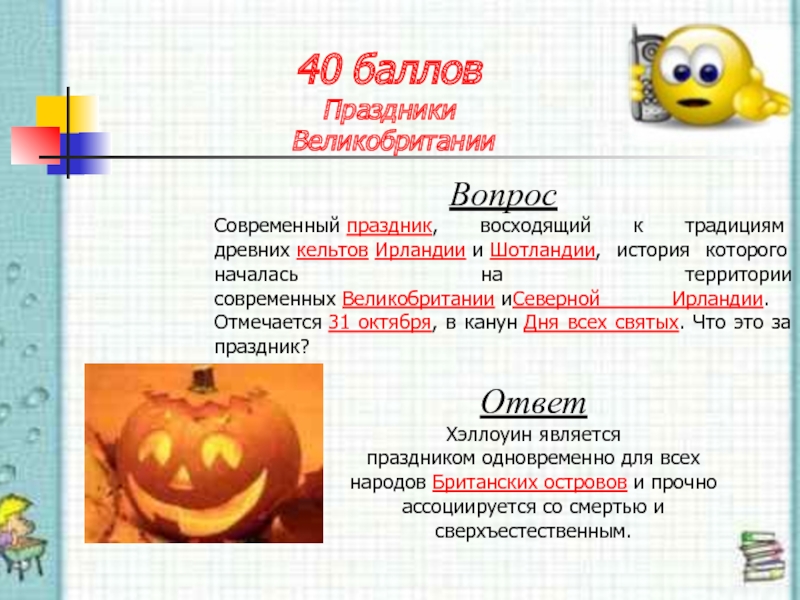 40 баллов
Праздники Великобритании

Вопрос

Современный праздник, восходящий к традициям древних кельтов Ирландии и Шотландии, история которого началась на территории современных Великобритании иСеверной Ирландии. Отмечается 31 октября, в канун Дня всех святых. Что это за праздник?

Ответ

Хэллоуин является праздником одновременно для всех народов Британских островов и прочно ассоциируется со смертью и сверхъестественным.